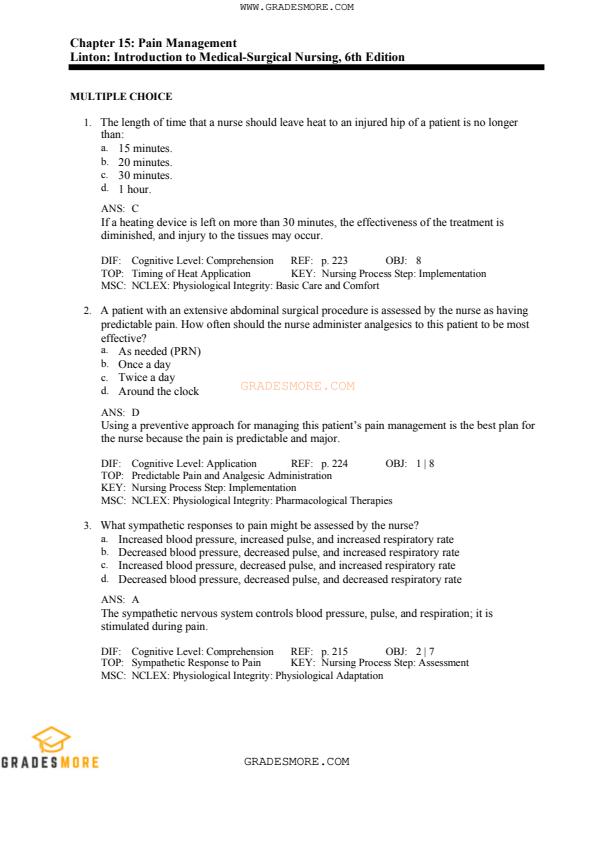 WWW.GRADESMORE.COM

Chapter 15: Pain Management
Linton: Introduction to Medical-Surgical Nursing, 6th Edition

MULTIPLE CHOICE

1. The length of time that a nurse should leave heat to an injured hip of a patient is no longer than:
a. 15 minutes.
b. 20 minutes.
c. 30 minutes.
d. 1 hour.

ANS: C
If a heating device is left on more than 30 minutes, the effectiveness of the treatment is diminished, and injury to the tissues may occur.

DIF: Cognitive Level: Comprehension REF: p. 223 OBJ: 8
TOP: Timing of Heat Application KEY: Nursing Process Step: Implementation
MSC: NCLEX: Physiological Integrity: Basic Care and Comfort

2. A patient with an extensive abdominal surgical procedure is assessed by the nurse as having predictable pain. How often should the nurse administer analgesics to this patient to be most effective?
a. As needed (PRN)
b. Once a day
c. Twice a day
d. Around the clock

GRADESMORE.COM

ANS: D
Using a preventive approach for managing this patient's pain management is the best plan for the nurse because the pain is predictable and major.

DIF: Cognitive Level: Application REF: p. 224 OBJ: 1 | 8
TOP: Predictable Pain and Analgesic Administration
KEY: Nursing Process Step: Implementation
MSC: NCLEX: Physiological Integrity: Pharmacological Therapies

3. What sympathetic responses to pain might be assessed by the nurse?
a. Increased blood pressure, increased pulse, and increased respiratory rate
b. Decreased blood pressure, decreased pulse, and increased respiratory rate
c. Increased blood pressure, decreased pulse, and increased respiratory rate
d. Decreased blood pressure, decreased pulse, and decreased respiratory rate

ANS: A
The sympathetic nervous system controls blood pressure, pulse, and respiration; it is stimulated during pain.

DIF: Cognitive Level: Comprehension REF: p. 215 OBJ: 2 | 7
TOP: Sympathetic Response to Pain KEY: Nursing Process Step: Assessment
MSC: NCLEX: Physiological Integrity: Physiological Adaptation

GRADESMORE

GRADESMORE.COM